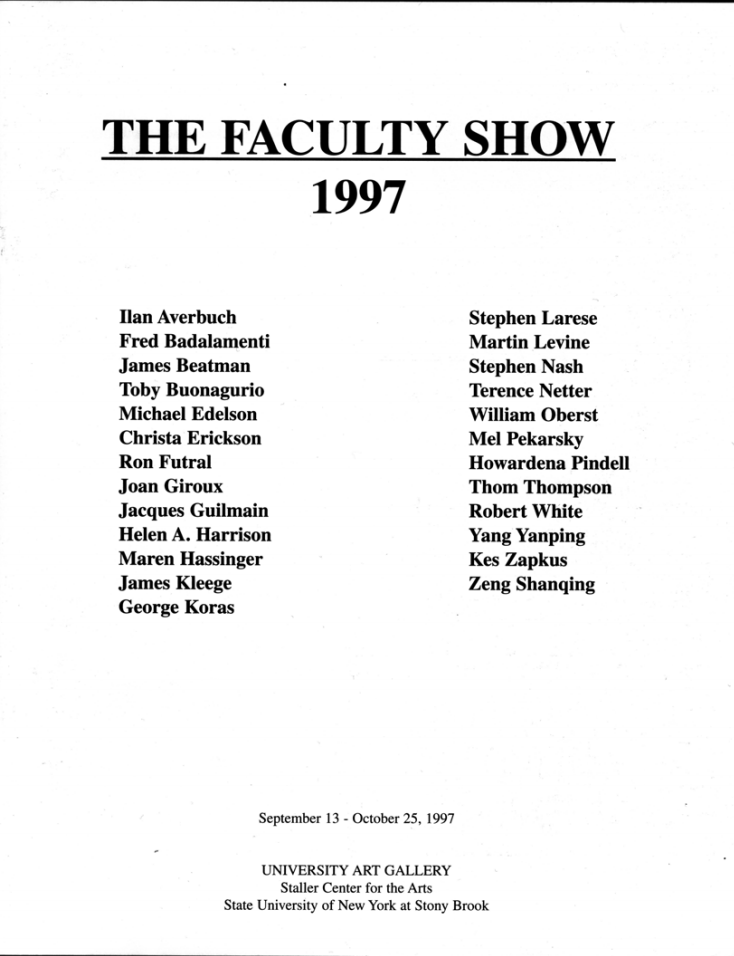 THE FACULTY SHOW
1997

Ilan Averbuch
Fred Badalamenti
James Beatman
Toby Buonagurio
Michael Edelson
Christa Erickson
Ron Futral
Joan Giroux
Jacques Guilmain
Helen A. Harrison
Maren Hassinger
James Kleege
George Koras

Stephen Larese
Martin Levine
Stephen Nash
Terence Netter
William Oberst
Mel Pekarsky
Howardena Pindell
Thom Thompson
Robert White
Yang Yanping
Kes Zapkus
Zeng Shanqing

September 13 - October 25, 1997

UNIVERSITY ART GALLERY
Staller Center for the Arts
State University of New York at Stony Brook